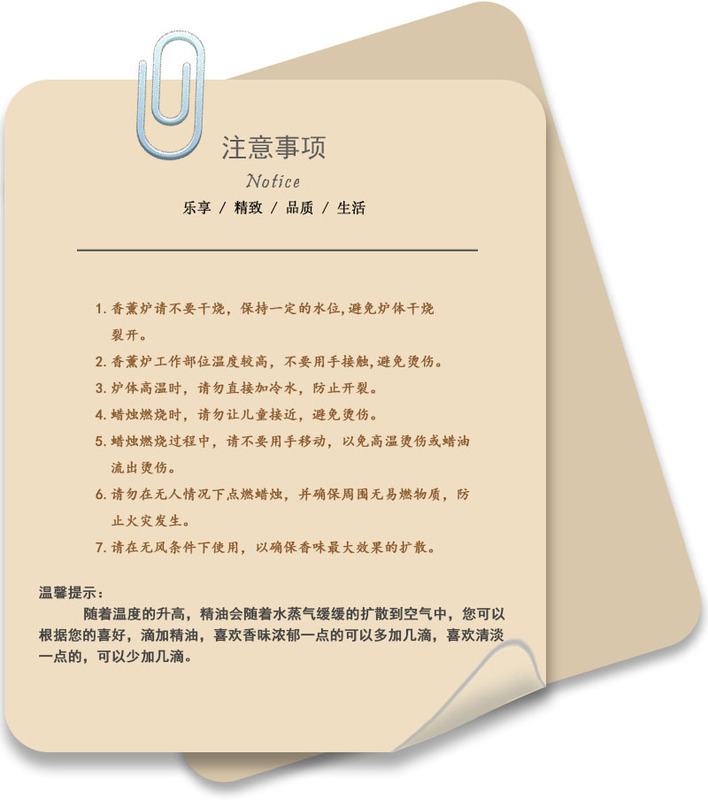 注意事项

Notice

乐享 / 精致 / 品质 / 生活

1.香薰炉请不要干烧，保持一定的水位,避免炉体干烧裂开。

2.香薰炉工作部位温度较高，不要用手接触,避免烫伤。

3.炉体高温时，请勿直接加冷水，防止开裂。

4.蜡烛燃烧时，请勿让儿童接近，避免烫伤。

5.蜡烛燃烧过程中，请不要用手移动，以免高温烫伤或蜡油流出烫伤。

6.请勿在无人情况下点燃蜡烛，并确保周围无易燃物质，防止火灾发生。

7.请在无风条件下使用，以确保香味最大效果的扩散。

温馨提示：

随着温度的升高，精油会随着水蒸气缓缓的扩散到空气中，您可以根据您的喜好，滴加精油，喜欢香味浓郁一点的可以多加几滴，喜欢清淡一点的，可以少加几滴。